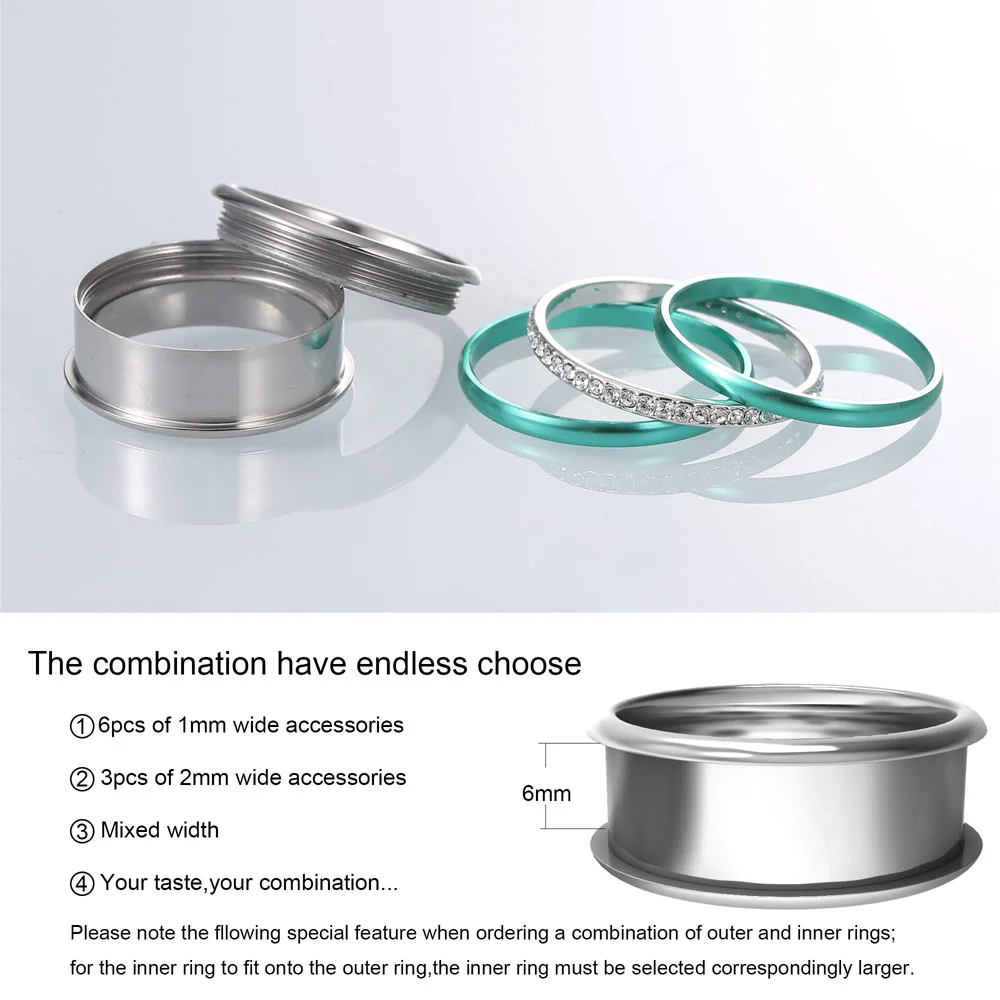 The combination have endless choose

①6pcs of 1mm wide accessories

② 3pcs of 2mm wide accessories

③ Mixed width

④ Your taste,your combination...

6mm

Please note the fllowing special feature when ordering a combination of outer and inner rings; for the inner ring to fit onto the outer ring,the inner ring must be selected correspondingly larger.